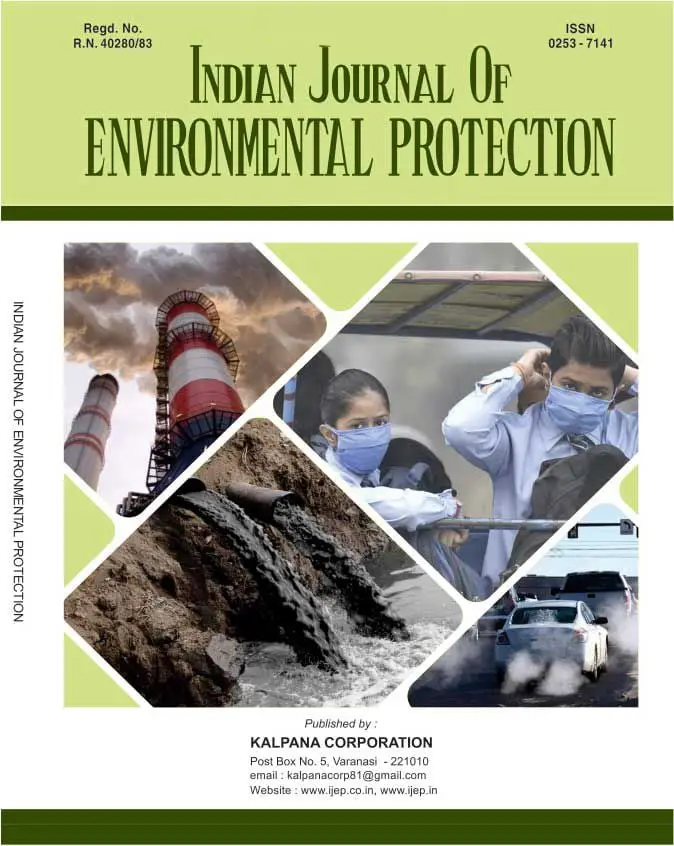 Regd. No.
R.N. 40280/83

ISSN
0253 - 7141

INDIAN JOURNAL OF
ENVIRONMENTAL PROTECTION

INDIAN JOURNAL OF ENVIRONMENTAL PROTECTION

Published by :
KALPANA CORPORATION
Post Box No. 5, Varanasi - 221010
email : kalpanacorp81@gmail.com
Website : www.ijep.co.in, www.ijep.in